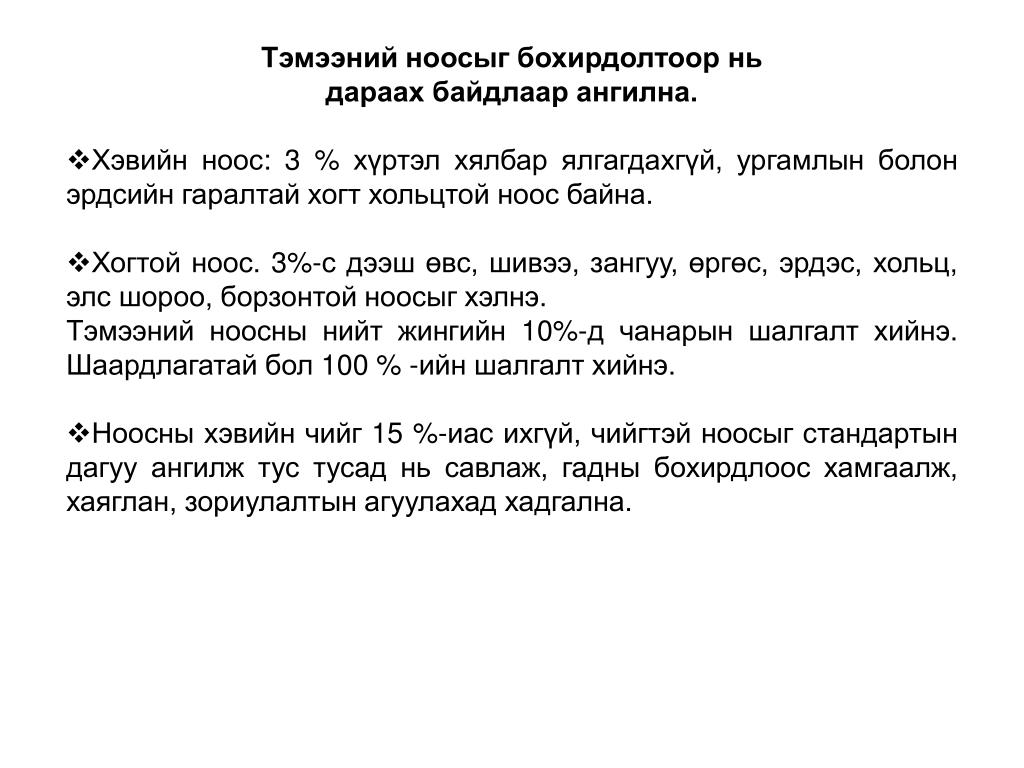 Тэмээний ноосыг бохирдолтоор нь
дараах байдлаар ангилна.

❖Хэвийн ноос: 3 % хүртэл хялбар ялгагдахгүй, ургамлын болон эрдсийн гаралтай хогт хольцтой ноос байна.

❖Хогтой ноос. 3%-с дээш өвс, шивээ, зангуу, өргөс, эрдэс, хольц, элс шороо, борзонтой ноосыг хэлнэ.
Тэмээний ноосны нийт жингийн 10%-д чанарын шалгалт хийнэ. Шаардлагатай бол 100 % -ийн шалгалт хийнэ.

❖Ноосны хэвийн чийг 15 %-иас ихгүй, чийгтэй ноосыг стандартын дагуу ангилж тус тусад нь савлаж, гадны бохирдлоос хамгаалж, хаяглан, зориулалтын агуулахад хадгална.